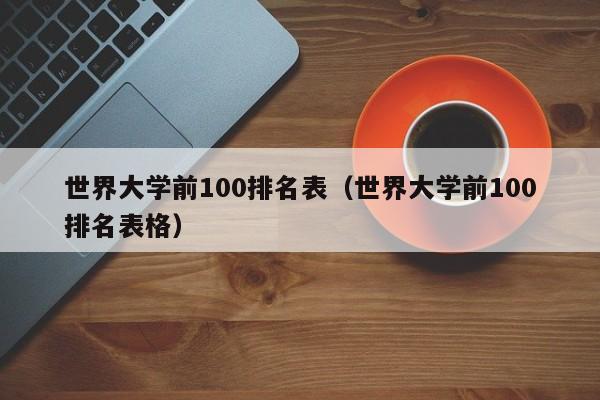 世界大学前100排名表（世界大学前100排名表格）